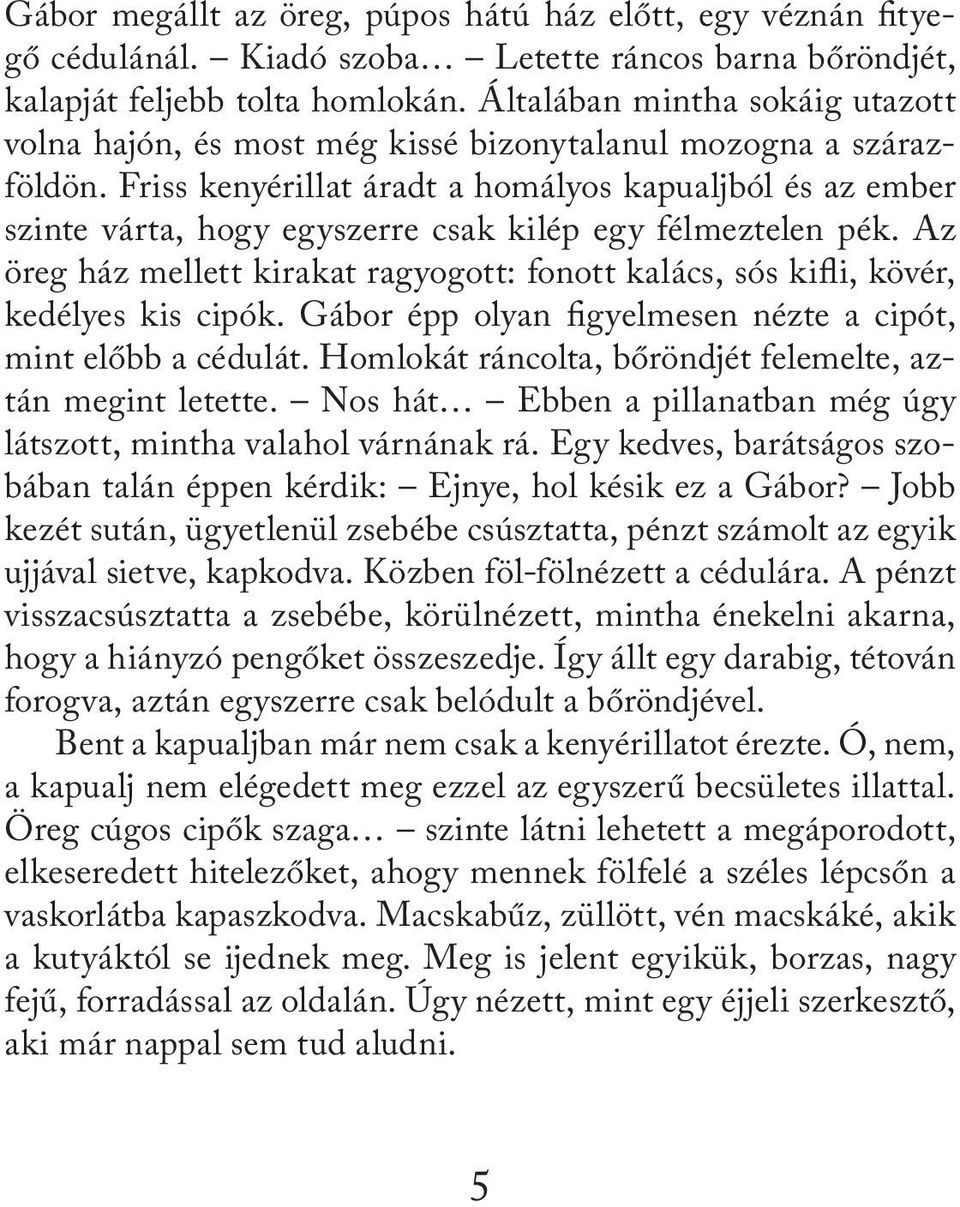 Gábor megállt az öreg, púpos hátú ház előtt, egy véznán fityegő cédulánál. – Kiadó szoba… – Letette ráncos barna bőröndjét, kalapját feljebb tolta homlokán. Általában mintha sokáig utazott volna hajón, és most még kissé bizonytalanul mozogna a szárazföldön. Friss kenyérillat áradt a homályos kapualjból és az ember szinte várta, hogy egyszerre csak kilép egy félmeztelen pék. Az öreg ház mellett kirakat ragyogott: fonott kalács, sós kifli, kövér, kedélyes kis cipók. Gábor épp olyan figyelmesen nézte a cipót, mint előbb a cédulát. Homlokát ráncolta, bőröndjét felemelte, aztán megint letette. – Nos hát… – Ebben a pillanatban még úgy látszott, mintha valahol várnának rá. Egy kedves, barátságos szobában talán éppen kérdik: – Ejnye, hol késik ez a Gábor? – Jobb kezét sután, ügyetlenül zsebébe csúsztatta, pénzt számolt az egyik ujjával sietve, kapkodva. Közben föl-fölnézett a cédulára. A pénzt visszacsúsztatta a zsebébe, körülnézett, mintha énekelni akarna, hogy a hiányzó pengőket összeszedje. Így állt egy darabig, tétován forogva, aztán egyszerre csak belódult a bőröndjével.

Bent a kapualjban már nem csak a kenyérillatot érezte. Ó, nem, a kapualj nem elégedett meg ezzel az egyszerű becsületes illattal. Öreg cúgos cipők szaga… – szinte látni lehetett a megáporodott, elkeseredett hitelezőket, ahogy mennek fölfelé a széles lépcsőn a vaskorlátba kapaszkodva. Macskabűz, züllött, vén macskáké, akik a kutyáktól se ijednek meg. Meg is jelent egyikük, borzas, nagy fejű, forradással az oldalán. Úgy nézett, mint egy éjjeli szerkesztő, aki már nappal sem tud aludni.

5